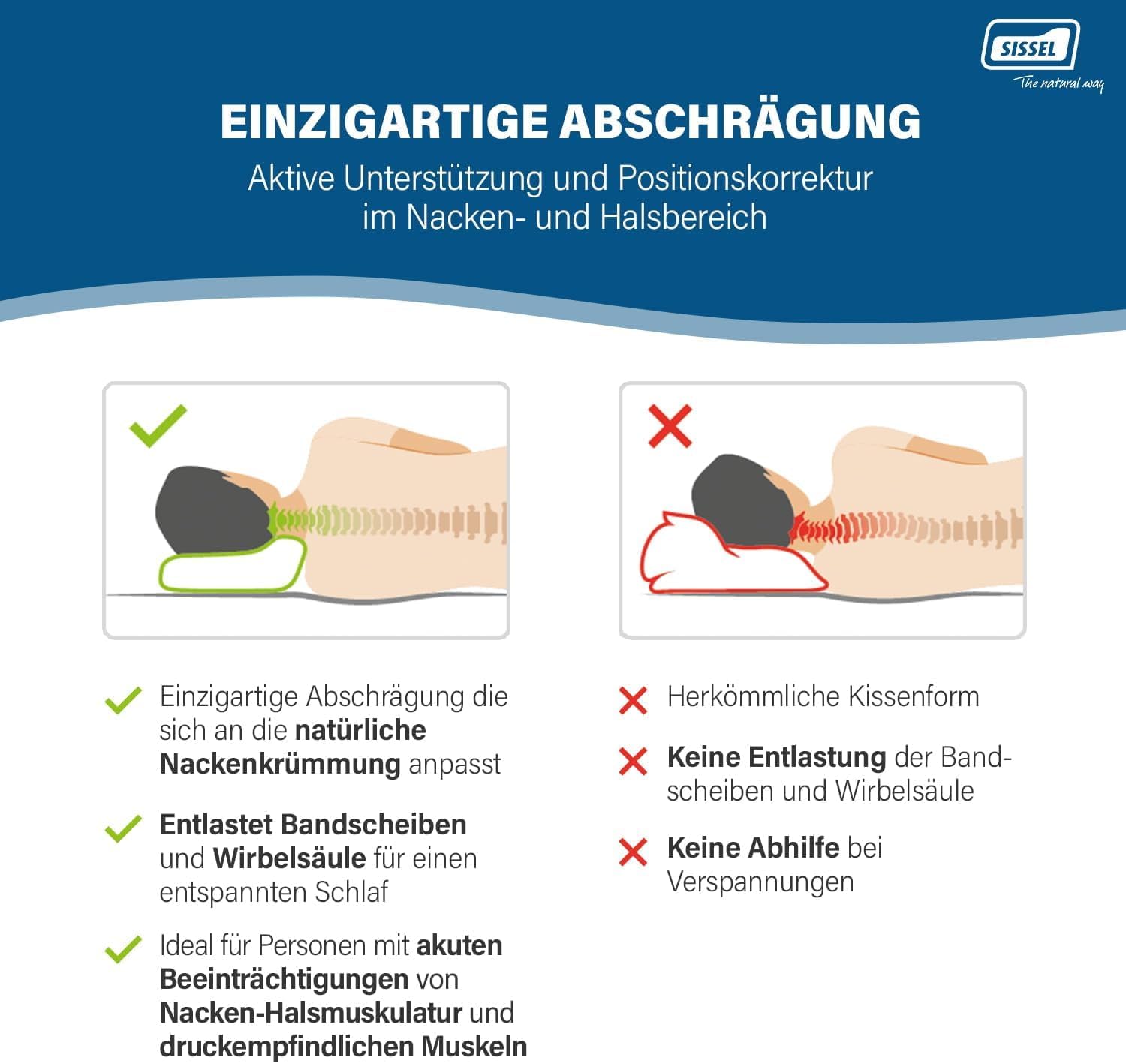 SISSEL
The natural way

EINZIGARTIGE ABSCHRÄGUNG

Aktive Unterstützung und Positionskorrektur im Nacken- und Halsbereich

Einzigartige Abschrägung die sich an die natürliche Nackenkrümmung anpasst

Entlastet Bandscheiben und Wirbelsäule für einen entspannten Schlaf

Ideal für Personen mit akuten Beeinträchtigungen von Nacken-Halsmuskulatur und druckempfindlichen Muskeln

Herkömmliche Kissenform

Keine Entlastung der Bandscheiben und Wirbelsäule

Keine Abhilfe bei Verspannungen